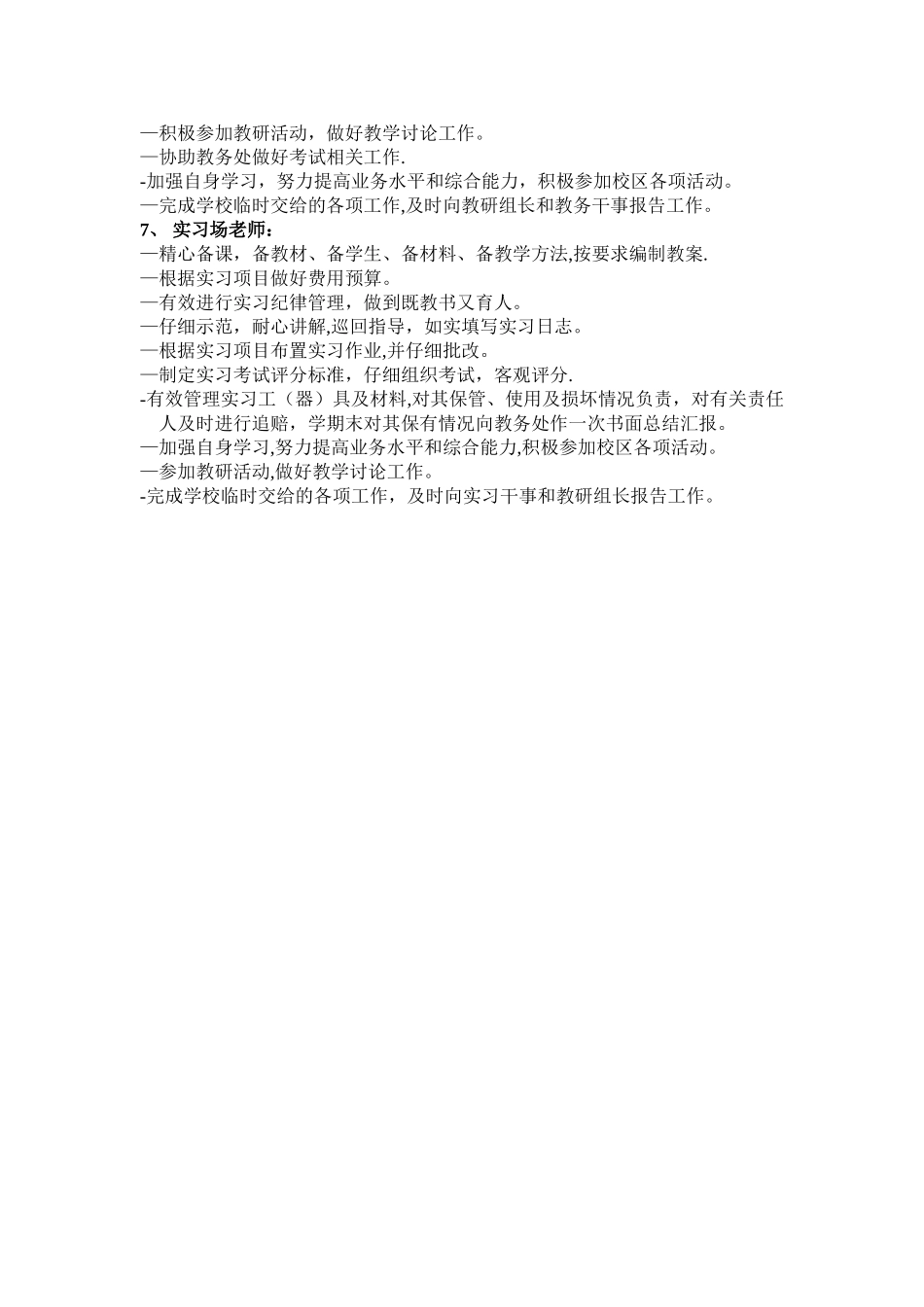 —积极参加教研活动，做好教学讨论工作。
—协助教务处做好考试相关工作.
-加强自身学习，努力提高业务水平和综合能力，积极参加校区各项活动。
—完成学校临时交给的各项工作,及时向教研组长和教务干事报告工作。
7、 实习场老师：
—精心备课，备教材、备学生、备材料、备教学方法,按要求编制教案.
—根据实习项目做好费用预算。
—有效进行实习纪律管理，做到既教书又育人。
—仔细示范，耐心讲解,巡回指导，如实填写实习日志。
—根据实习项目布置实习作业,并仔细批改。
—制定实习考试评分标准，仔细组织考试，客观评分.
-有效管理实习工（器）具及材料,对其保管、使用及损坏情况负责，对有关责任人及时进行追赔，学期末对其保有情况向教务处作一次书面总结汇报。
—加强自身学习,努力提高业务水平和综合能力,积极参加校区各项活动。
—参加教研活动,做好教学讨论工作。
-完成学校临时交给的各项工作，及时向实习干事和教研组长报告工作。